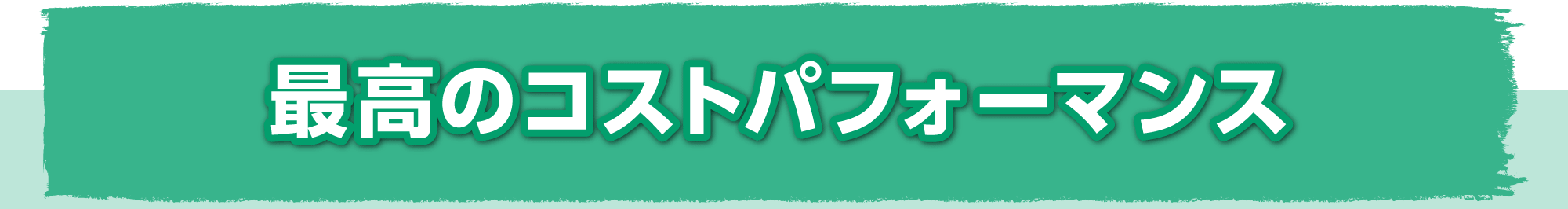 最高のコストパフォーマンス